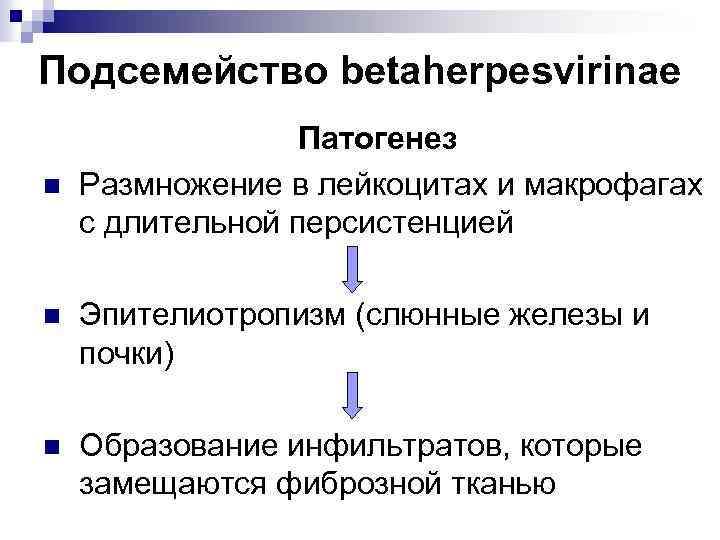 Подсемейство betaherpesvirinae

Патогенез

Размножение в лейкоцитах и макрофагах с длительной персистенцией

Эпителиотропизм (слюнные железы и почки)

Образование инфильтратов, которые замещаются фиброзной тканью